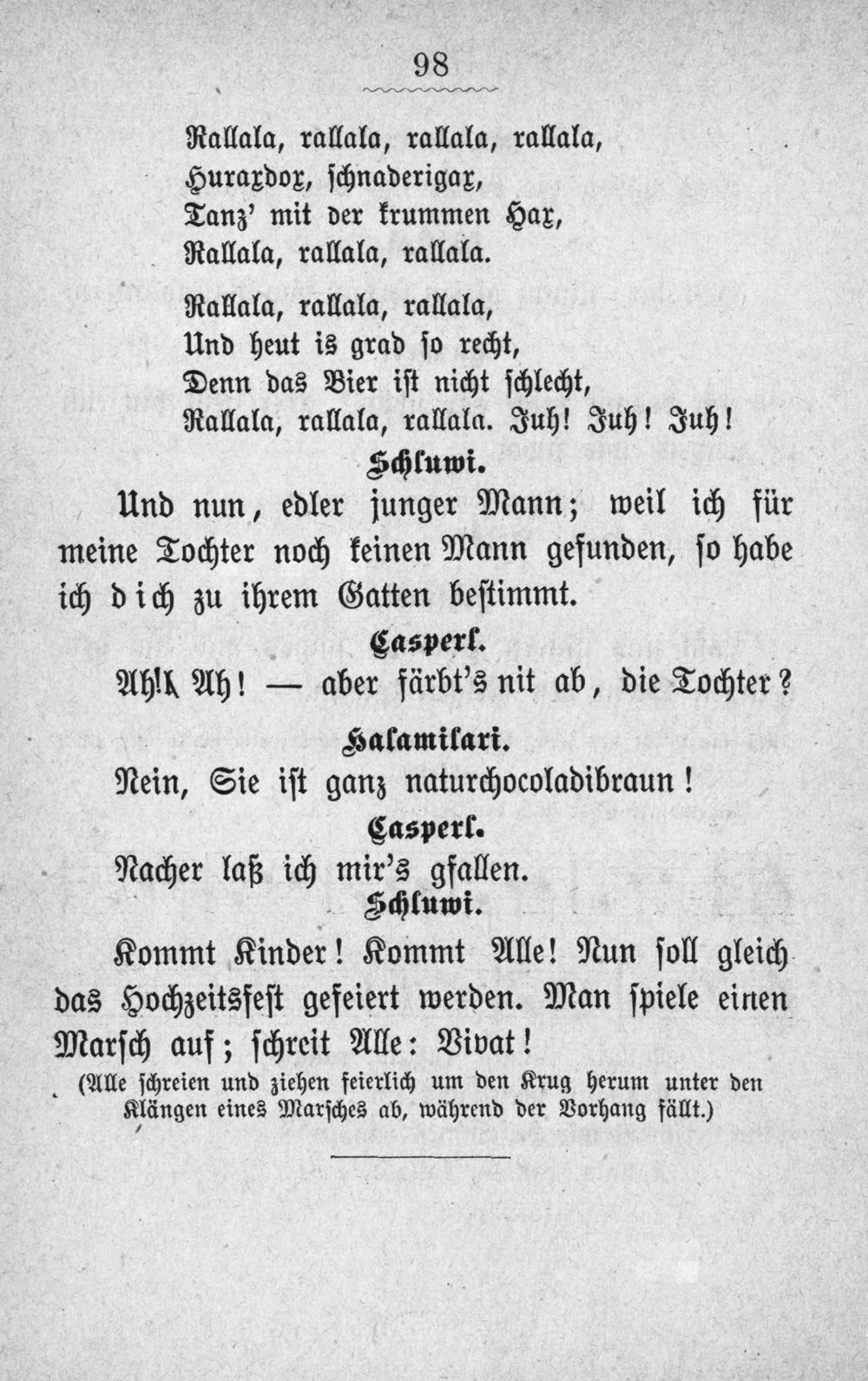 98

Rallala, rallala, rallala, rallala,
Huraxdox, schnaderigax,
Tanz' mit der krummen Hax,
Rallala, rallala, rallala.

Rallala, rallala, rallala,
Und heut is grad so recht,
Denn das Bier ist nicht schlecht,
Rallala, rallala, rallala. Juh! Juh! Juh!

Schluwi.

Und nun, edler junger Mann; weil ich für meine Tochter noch keinen Mann gefunden, so habe ich dich zu ihrem Gatten bestimmt.

Casperl.

Ah! Ah! — aber färbt's nit ab, die Tochter?

Halamilari.

Nein, Sie ist ganz naturchocoladibraun!

Casperl.

Nacher laß ich mir's gfallen.

Schluwi.

Kommt Kinder! Kommt Alle! Nun soll gleich das Hochzeitsfest gefeiert werden. Man spiele einen Marsch auf; schreit Alle: Vivat!

(Alle schreien und ziehen feierlich um den Krug herum unter den Klängen eines Marsches ab, während der Vorhang fällt.)